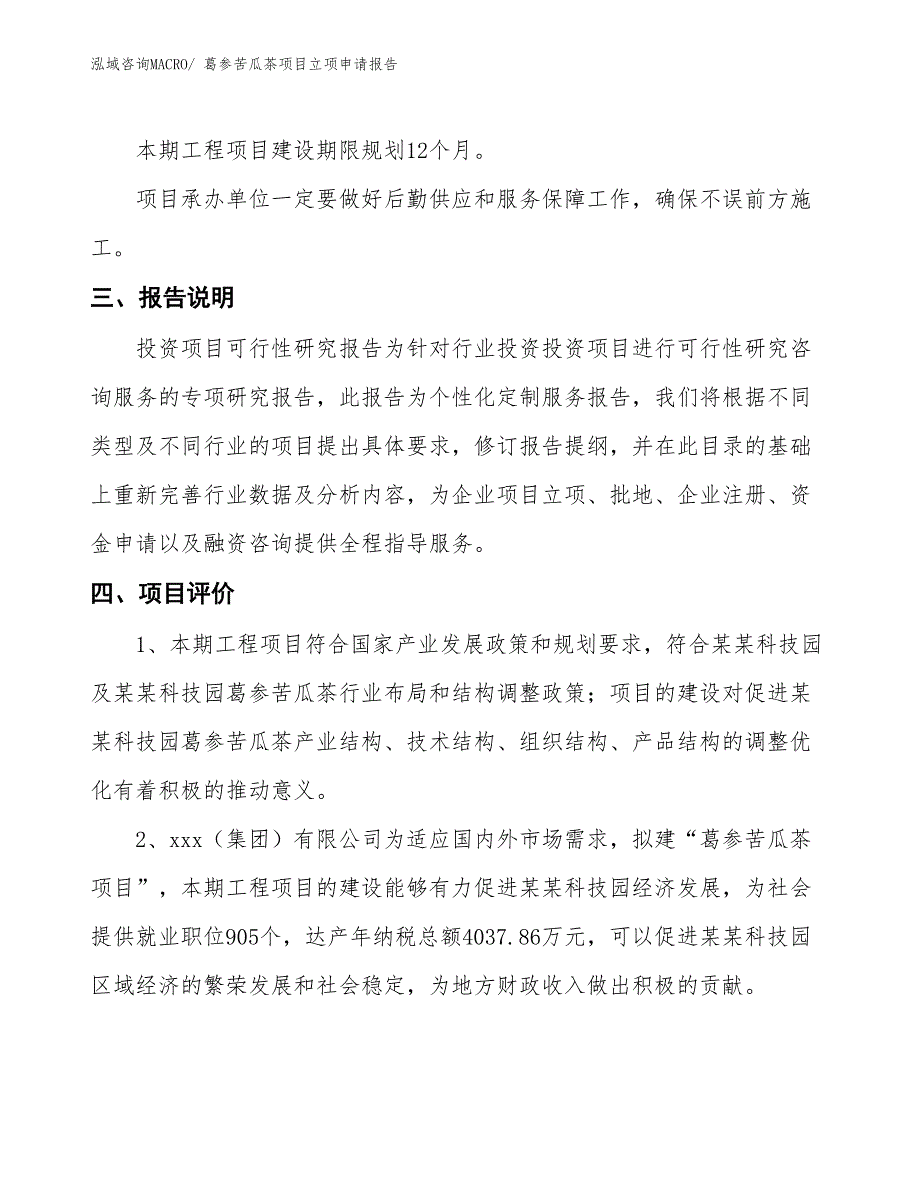 泓域咨询MACRO/ 葛参苦瓜茶项目立项申请报告

本期工程项目建设期限规划12个月。

项目承办单位一定要做好后勤供应和服务保障工作，确保不误前方施工。

三、报告说明

投资项目可行性研究报告为针对行业投资投资项目进行可行性研究咨询服务的专项研究报告，此报告为个性化定制服务报告，我们将根据不同类型及不同行业的项目提出具体要求，修订报告提纲，并在此目录的基础上重新完善行业数据及分析内容，为企业项目立项、批地、企业注册、资金申请以及融资咨询提供全程指导服务。

四、项目评价

1、本期工程项目符合国家产业发展政策和规划要求，符合某某科技园及某某科技园葛参苦瓜茶行业布局和结构调整政策；项目的建设对促进某某科技园葛参苦瓜茶产业结构、技术结构、组织结构、产品结构的调整优化有着积极的推动意义。

2、xxx（集团）有限公司为适应国内外市场需求，拟建“葛参苦瓜茶项目”，本期工程项目的建设能够有力促进某某科技园经济发展，为社会提供就业职位905个，达产年纳税总额4037.86万元，可以促进某某科技园区域经济的繁荣发展和社会稳定，为地方财政收入做出积极的贡献。